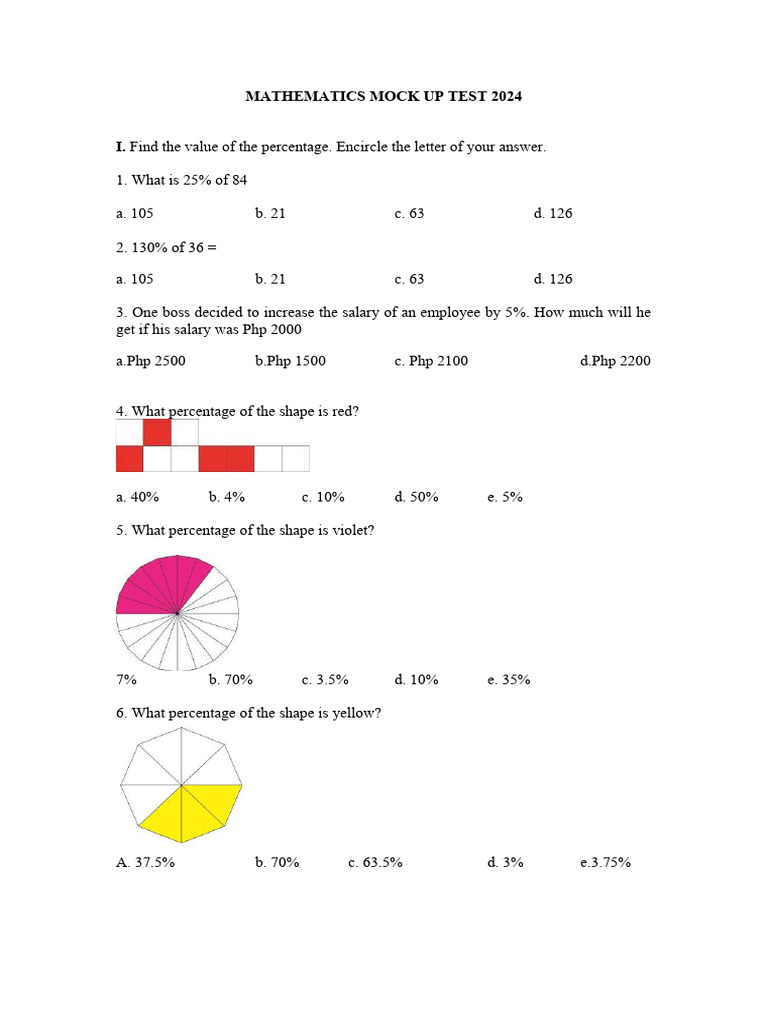 MATHEMATICS MOCK UP TEST 2024

I. Find the value of the percentage. Encircle the letter of your answer.

1. What is 25% of 84

a. 105 b. 21 c. 63 d. 126

2. 130% of 36 =

a. 105 b. 21 c. 63 d. 126

3. One boss decided to increase the salary of an employee by 5%. How much will he get if his salary was Php 2000

a.Php 2500 b.Php 1500 c. Php 2100 d.Php 2200

4. What percentage of the shape is red?

a. 40% b. 4% c. 10% d. 50% e. 5%

5. What percentage of the shape is violet?

7% b. 70% c. 3.5% d. 10% e. 35%

6. What percentage of the shape is yellow?

A. 37.5% b. 70% c. 63.5% d. 3% e.3.75%